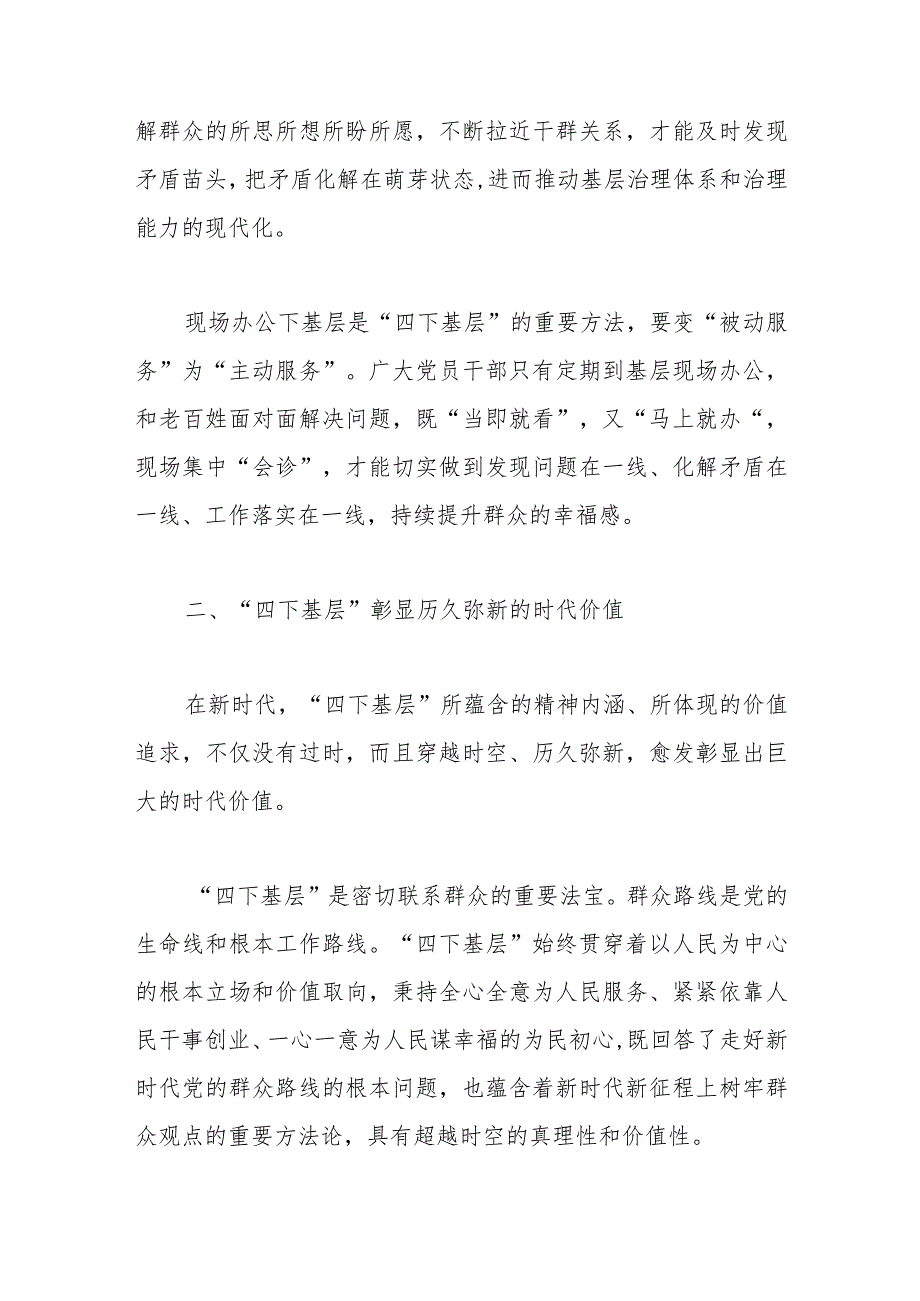 解群众的所思所想所盼所愿，不断拉近干群关系，才能及时发现矛盾苗头，把矛盾化解在萌芽状态，进而推动基层治理体系和治理能力的现代化。

现场办公下基层是“四下基层”的重要方法，要变“被动服务”为“主动服务”。广大党员干部只有定期到基层现场办公，和老百姓面对面解决问题，既“当即就看”，又“马上就办“，现场集中“会诊”，才能切实做到发现问题在一线、化解矛盾在一线、工作落实在一线，持续提升群众的幸福感。

二、“四下基层”彰显历久弥新的时代价值

在新时代，“四下基层”所蕴含的精神内涵、所体现的价值追求，不仅没有过时，而且穿越时空、历久弥新，愈发彰显出巨大的时代价值。

“四下基层”是密切联系群众的重要法宝。群众路线是党的生命线和根本工作路线。“四下基层”始终贯穿着以人民为中心的根本立场和价值取向，秉持全心全意为人民服务、紧紧依靠人民干事创业、一心一意为人民谋幸福的为民初心，既回答了走好新时代党的群众路线的根本问题，也蕴含着新时代新征程上树牢群众观点的重要方法论，具有超越时空的真理性和价值性。